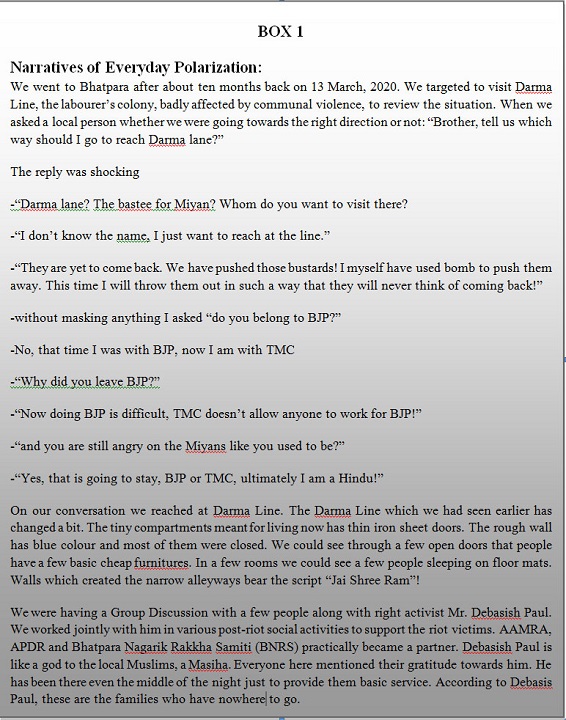 BOX 1

Narratives of Everyday Polarization:

We went to Bhatpara after about ten months back on 13 March, 2020. We targeted to visit Darma Line, the labourer's colony, badly affected by communal violence, to review the situation. When we asked a local person whether we were going towards the right direction or not: "Brother, tell us which way should I go to reach Darma lane?"

The reply was shocking

-"Darma lane? The bastee for Miyan? Whom do you want to visit there?

-"I don't know the name, I just want to reach at the line."

-"They are yet to come back. We have pushed those bustards! I myself have used bomb to push them away. This time I will throw them out in such a way that they will never think of coming back!"

-without masking anything I asked "do you belong to BJP?"

-No, that time I was with BJP, now I am with TMC

-"Why did you leave BJP?"

-"Now doing BJP is difficult, TMC doesn't allow anyone to work for BJP!"

-"and you are still angry on the Miyans like you used to be?"

-"Yes, that is going to stay, BJP or TMC, ultimately I am a Hindu!"

On our conversation we reached at Darma Line. The Darma Line which we had seen earlier has changed a bit. The tiny compartments meant for living now has thin iron sheet doors. The rough wall has blue colour and most of them were closed. We could see through a few open doors that people have a few basic cheap furnitures. In a few rooms we could see a few people sleeping on floor mats. Walls which created the narrow alleyways bear the script "Jai Shree Ram"!

We were having a Group Discussion with a few people along with right activist Mr. Debasish Paul. We worked jointly with him in various post-riot social activities to support the riot victims. AAMRA, APDR and Bhatpara Nagarik Rakkha Samiti (BNRS) practically became a partner. Debasish Paul is like a god to the local Muslims, a Masiha. Everyone here mentioned their gratitude towards him. He has been there even the middle of the night just to provide them basic service. According to Debasis Paul, these are the families who have nowhere to go.